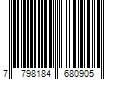 7 798184 680905